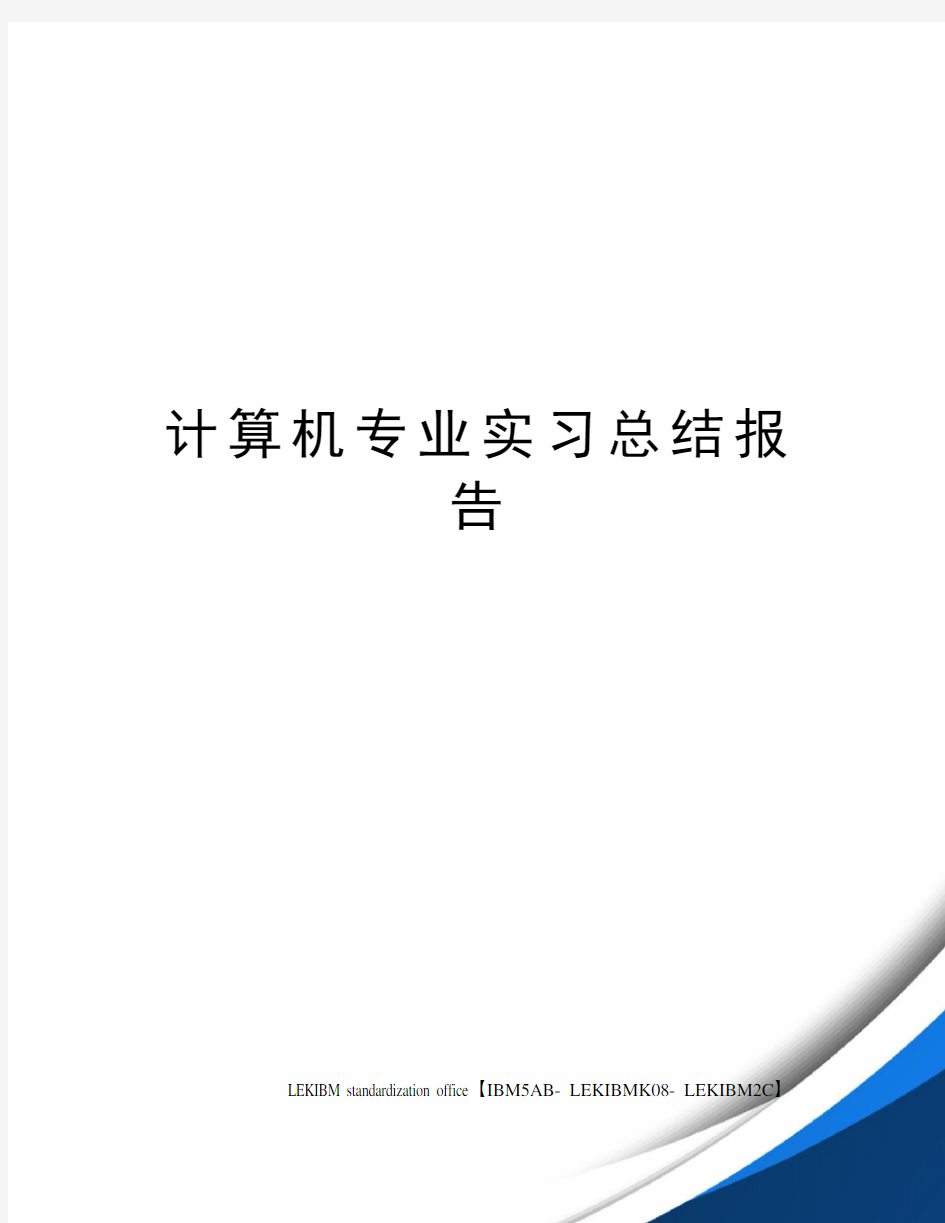 计算机专业实习总结报告

LEKIBM standardization office【IBM5AB- LEKIBMK08- LEKIBM2C】